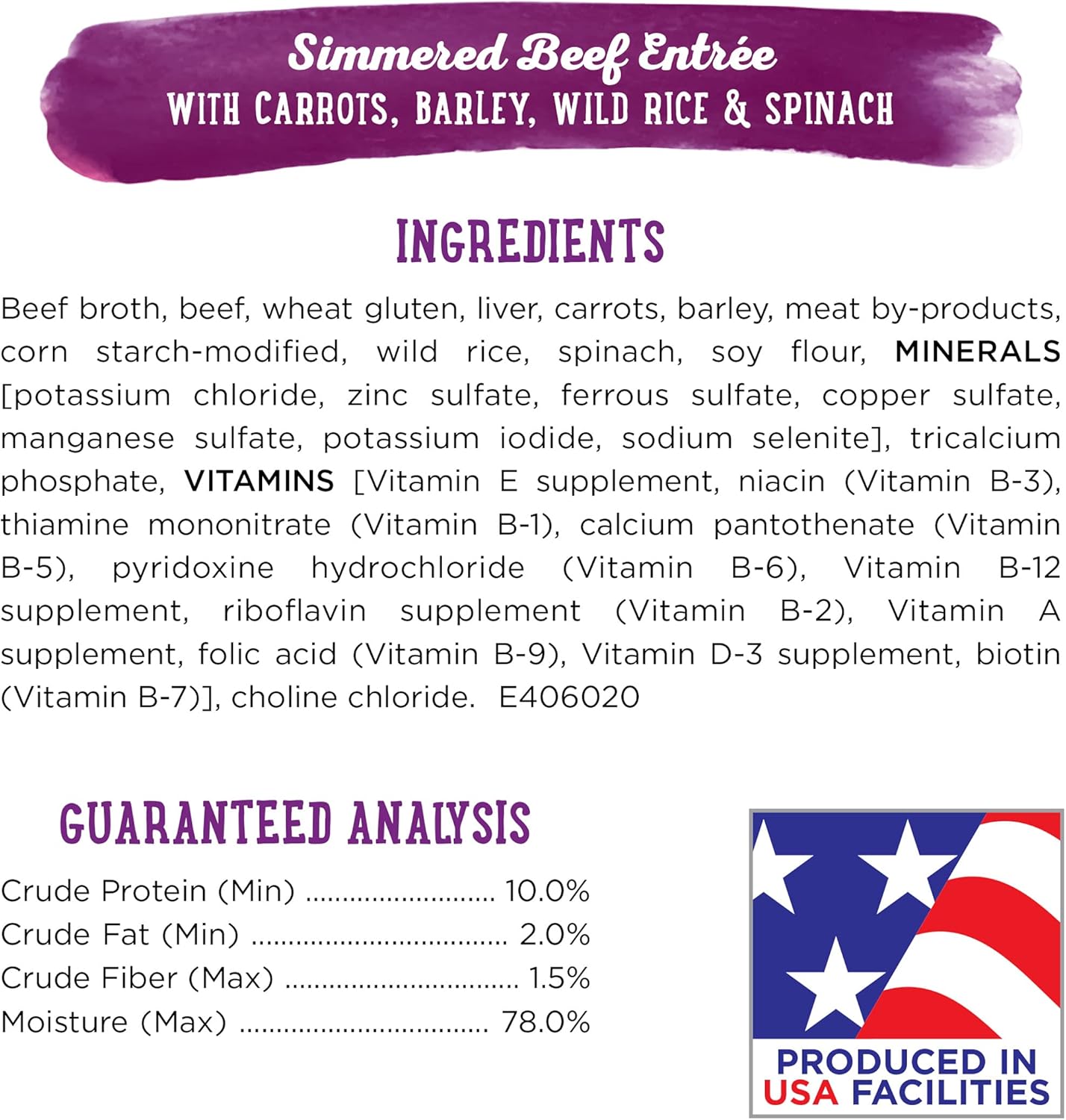 Simmered Beef Entrée
WITH CARROTS, BARLEY, WILD RICE & SPINACH

INGREDIENTS

Beef broth, beef, wheat gluten, liver, carrots, barley, meat by-products, corn starch-modified, wild rice, spinach, soy flour, MINERALS [potassium chloride, zinc sulfate, ferrous sulfate, copper sulfate, manganese sulfate, potassium iodide, sodium selenite], tricalcium phosphate, VITAMINS [Vitamin E supplement, niacin (Vitamin B-3), thiamine mononitrate (Vitamin B-1), calcium pantothenate (Vitamin B-5), pyridoxine hydrochloride (Vitamin B-6), Vitamin B-12 supplement, riboflavin supplement (Vitamin B-2), Vitamin A supplement, folic acid (Vitamin B-9), Vitamin D-3 supplement, biotin (Vitamin B-7)], choline chloride. E406020

GUARANTEED ANALYSIS

Crude Protein (Min) 10.0%
Crude Fat (Min) 2.0%
Crude Fiber (Max) 1.5%
Moisture (Max) 78.0%

PRODUCED IN
USA FACILITIES